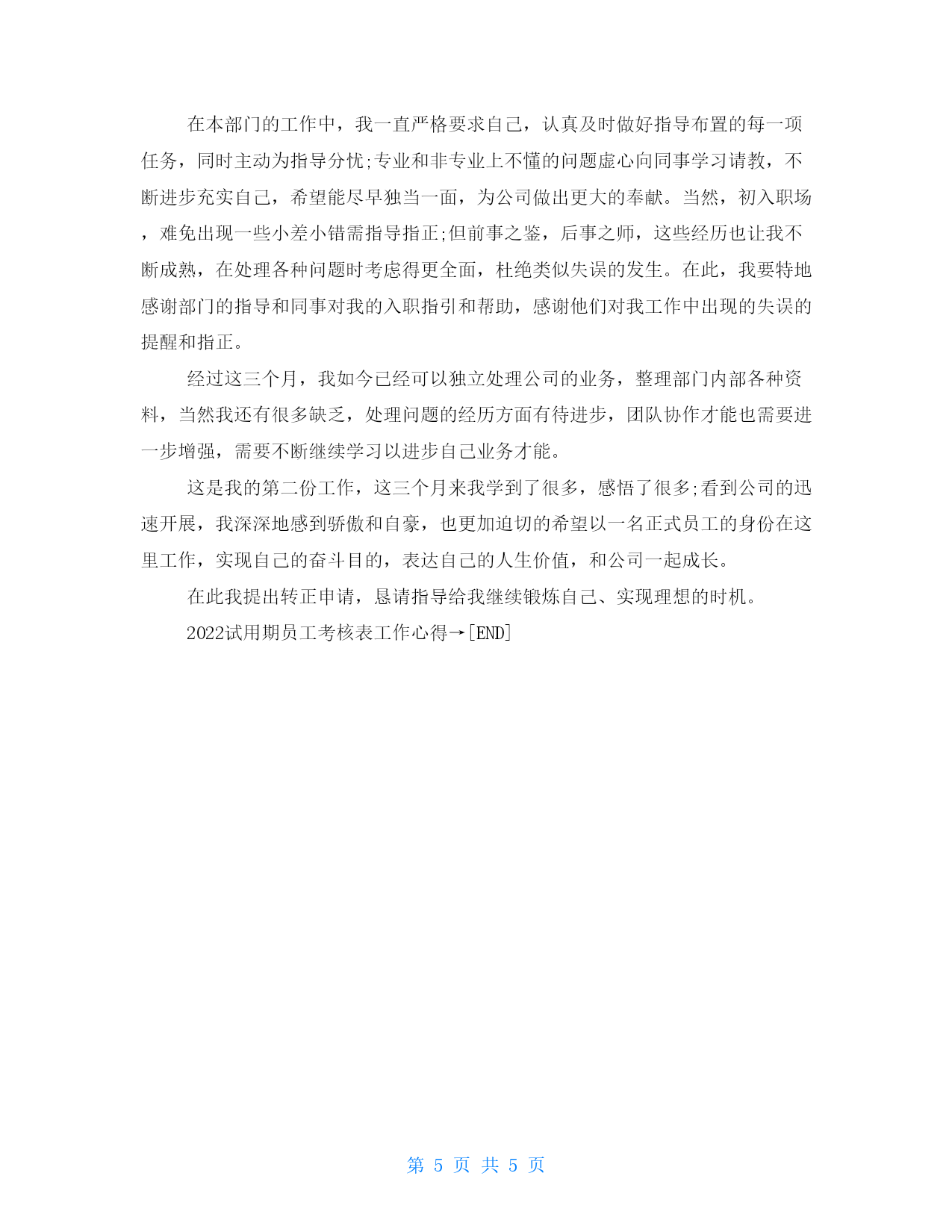 在本部门的工作中，我一直严格要求自己，认真及时做好指导布置的每一项任务，同时主动为指导分忧;专业和非专业上不懂的问题虚心向同事学习请教，不断进步充实自己，希望能尽早独当一面，为公司做出更大的奉献。当然，初入职场，难免出现一些小差小错需指导指正;但前事之鉴，后事之师，这些经历也让我不断成熟，在处理各种问题时考虑得更全面，杜绝类似失误的发生。在此，我要特地感谢部门的指导和同事对我的入职指引和帮助，感谢他们对我工作中出现的失误的提醒和指正。

经过这三个月，我如今已经可以独立处理公司的业务，整理部门内部各种资料，当然我还有很多缺乏，处理问题的经历方面有待进步，团队协作才能也需要进一步增强，需要不断继续学习以进步自己业务才能。

这是我的第二份工作，这三个月来我学到了很多，感悟了很多;看到公司的迅速开展，我深深地感到骄傲和自豪，也更加迫切的希望以一名正式员工的身份在这里工作，实现自己的奋斗目的，表达自己的人生价值，和公司一起成长。

在此我提出转正申请，恳请指导给我继续锻炼自己、实现理想的时机。

2022试用期员工考核表工作心得→[END]

第 5 页 共 5 页